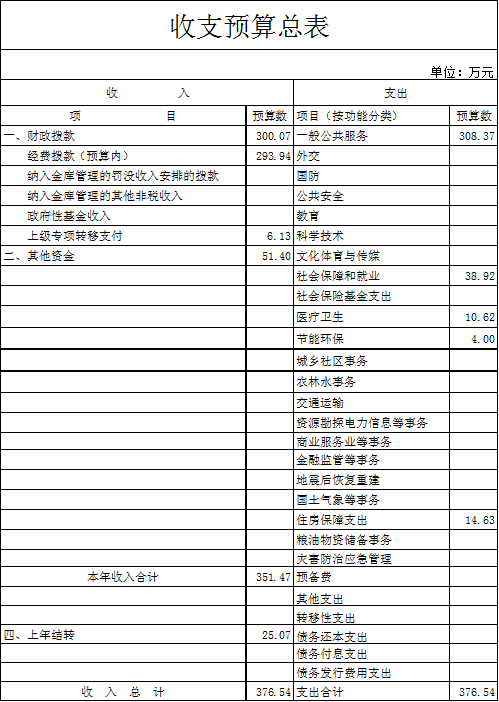 收支预算总表

单位：万元

| 收 入 | | 支出 | |
|---|---|---|---|
| 项 目 | 预算数 | 项目（按功能分类） | 预算数 |
| 一、财政拨款 | 300.07 | 一般公共服务 | 308.37 |
| 经费拨款（预算内） | 293.94 | 外交 | |
| 纳入金库管理的罚没收入安排的拨款 | | 国防 | |
| 纳入金库管理的其他非税收入 | | 公共安全 | |
| 政府性基金收入 | | 教育 | |
| 上级专项转移支付 | 6.13 | 科学技术 | |
| 二、其他资金 | 51.40 | 文化体育与传媒 | |
| | | 社会保障和就业 | 38.92 |
| | | 社会保险基金支出 | |
| | | 医疗卫生 | 10.62 |
| | | 节能环保 | 4.00 |
| | | 城乡社区事务 | |
| | | 农林水事务 | |
| | | 交通运输 | |
| | | 资源勘探电力信息等事务 | |
| | | 商业服务业等事务 | |
| | | 金融监管等事务 | |
| | | 地震后恢复重建 | |
| | | 国土气象等事务 | |
| | | 住房保障支出 | 14.63 |
| | | 粮油物资储备事务 | |
| | | 灾害防治应急管理 | |
| 本年收入合计 | 351.47 | 预备费 | |
| | | 其他支出 | |
| | | 转移性支出 | |
| 四、上年结转 | 25.07 | 债务还本支出 | |
| | | 债务付息支出 | |
| | | 债务发行费用支出 | |
| 收 入 总 计 | 376.54 | 支出合计 | 376.54 |